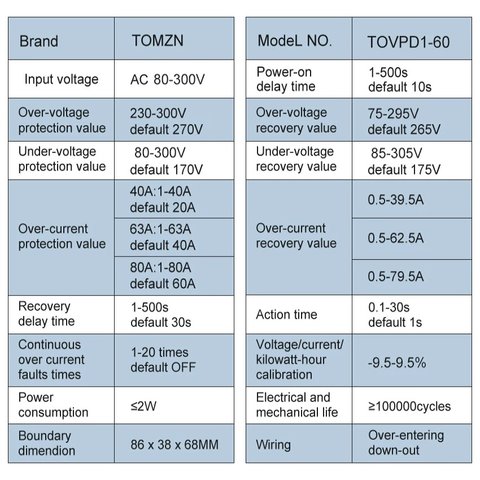 | Brand | TOMZN |
|---|---|
| Input voltage | AC 80-300V |
| Over-voltage protection value | 230-300V default 270V |
| Under-voltage protection value | 80-300V default 170V |
| Over-current protection value | 40A:1-40A default 20A |
| | 63A:1-63A default 40A |
| | 80A:1-80A default 60A |
| Recovery delay time | 1-500s default 30s |
| Continuous over current faults times | 1-20 times default OFF |
| Power consumption | ≤2W |
| Boundary dimendion | 86 x 38 x 68MM |

| ModeL NO. | TOVPD1-60 |
|---|---|
| Power-on delay time | 1-500s default 10s |
| Over-voltage recovery value | 75-295V default 265V |
| Under-voltage recovery value | 85-305V default 175V |
| Over-current recovery value | 0.5-39.5A |
| | 0.5-62.5A |
| | 0.5-79.5A |
| Action time | 0.1-30s default 1s |
| Voltage/current/ kilowatt-hour calibration | -9.5-9.5% |
| Electrical and mechanical life | ≥100000cycles |
| Wiring | Over-entering down-out |